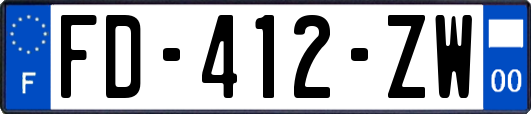 F

FD-412-ZW

00